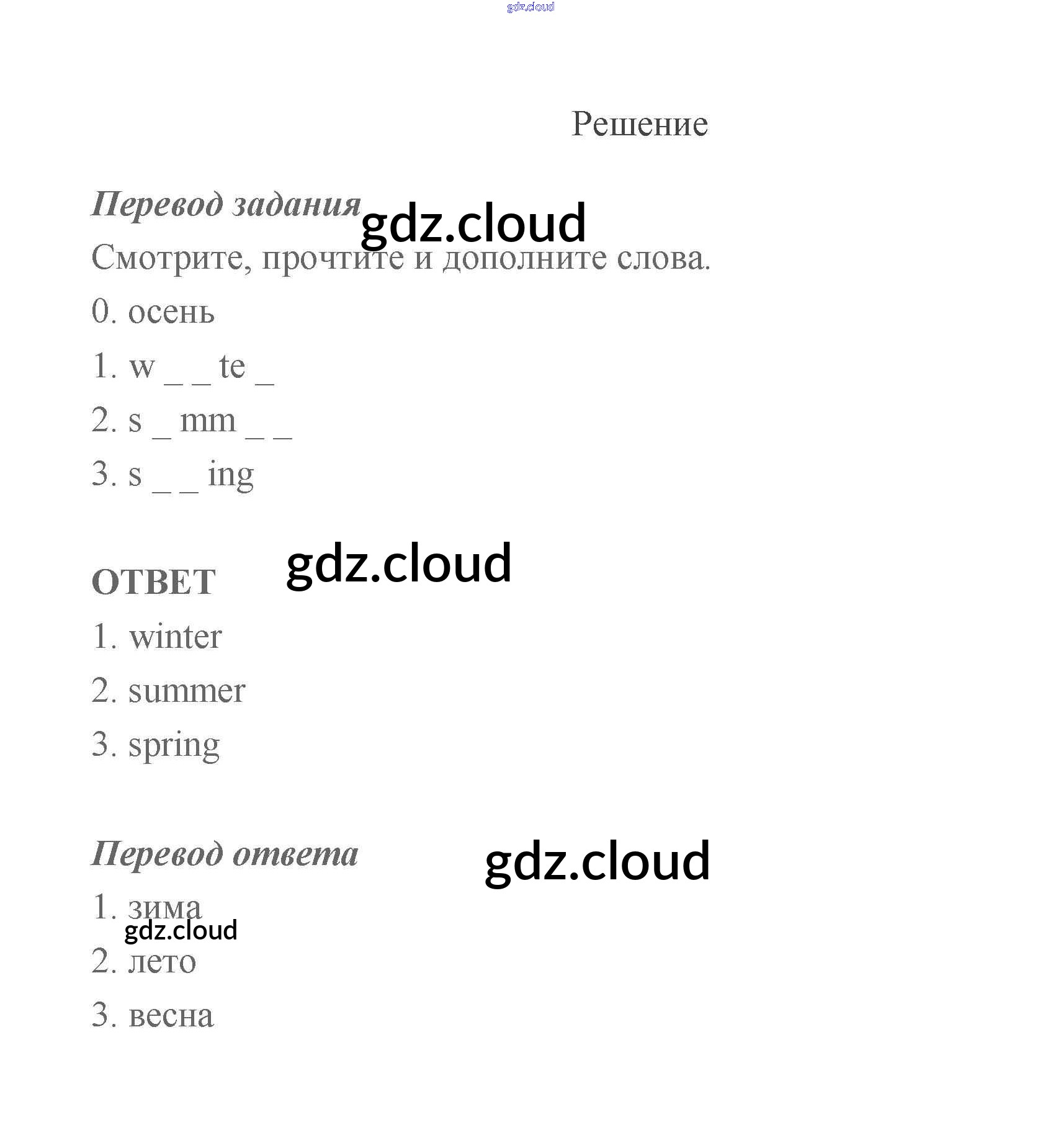 Решение

Перевод задания

Смотрите, прочтите и дополните слова.

0. осень

1. w _ _ te _

2. s _ mm _ _

3. s _ _ ing

ОТВЕТ

1. winter

2. summer

3. spring

Перевод ответа

1. зима

2. лето

3. весна

gdz.cloud